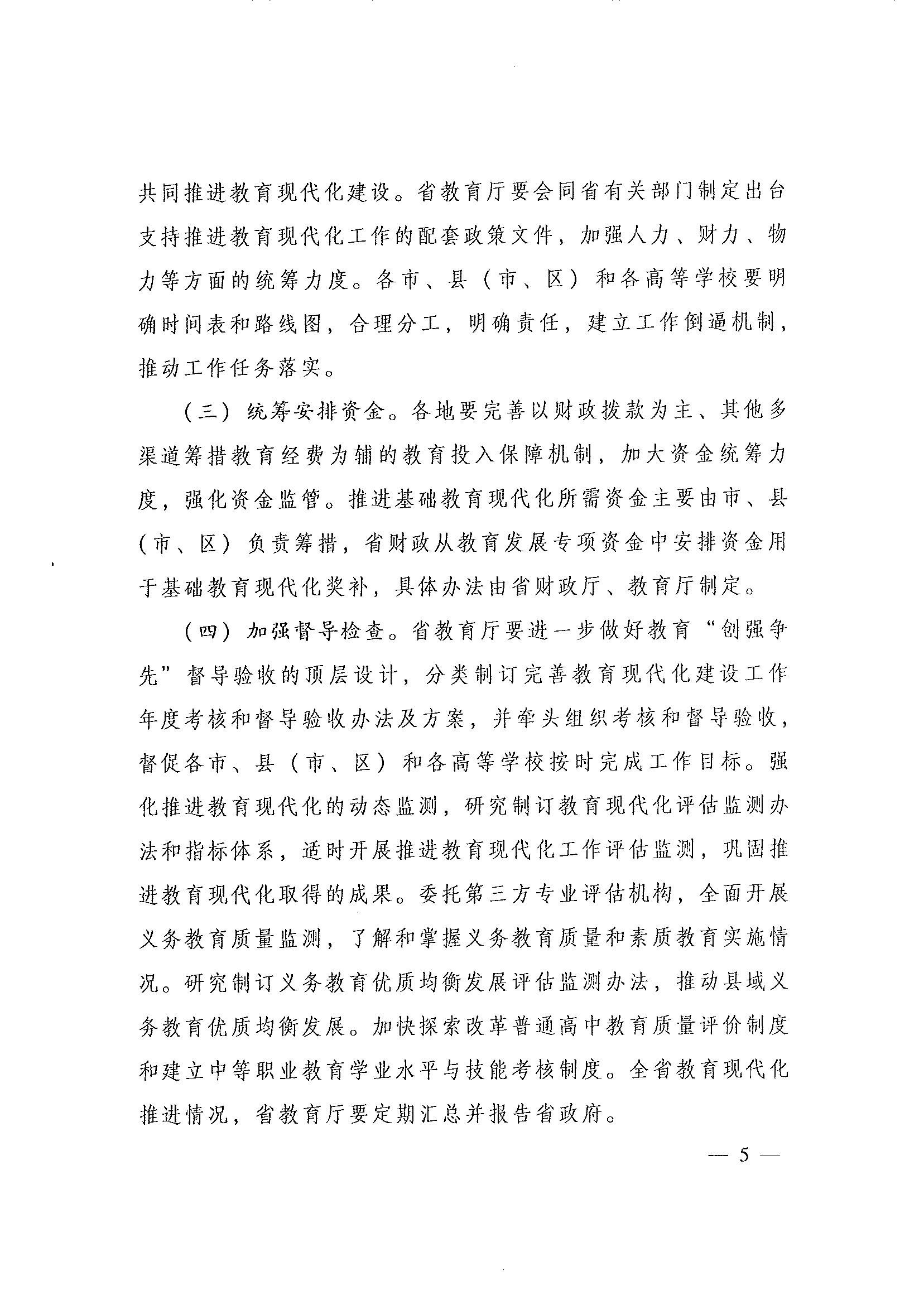 共同推进教育现代化建设。省教育厅要会同省有关部门制定出台支持推进教育现代化工作的配套政策文件，加强人力、财力、物力等方面的统筹力度。各市、县（市、区）和各高等学校要明确时间表和路线图，合理分工，明确责任，建立工作倒逼机制，推动工作任务落实。

（三）统筹安排资金。各地要完善以财政拨款为主、其他多渠道筹措教育经费为辅的教育投入保障机制，加大资金统筹力度，强化资金监管。推进基础教育现代化所需资金主要由市、县（市、区）负责筹措，省财政从教育发展专项资金中安排资金用于基础教育现代化奖补，具体办法由省财政厅、教育厅制定。

（四）加强督导检查。省教育厅要进一步做好教育“创强争先”督导验收的顶层设计，分类制订完善教育现代化建设工作年度考核和督导验收办法及方案，并牵头组织考核和督导验收，督促各市、县（市、区）和各高等学校按时完成工作目标。强化推进教育现代化的动态监测，研究制订教育现代化评估监测办法和指标体系，适时开展推进教育现代化工作评估监测，巩固推进教育现代化取得的成果。委托第三方专业评估机构，全面开展义务教育质量监测，了解和掌握义务教育质量和素质教育实施情况。研究制订义务教育优质均衡发展评估监测办法，推动县域义务教育优质均衡发展。加快探索改革普通高中教育质量评价制度和建立中等职业教育学业水平与技能考核制度。全省教育现代化推进情况，省教育厅要定期汇总并报告省政府。

— 5 —